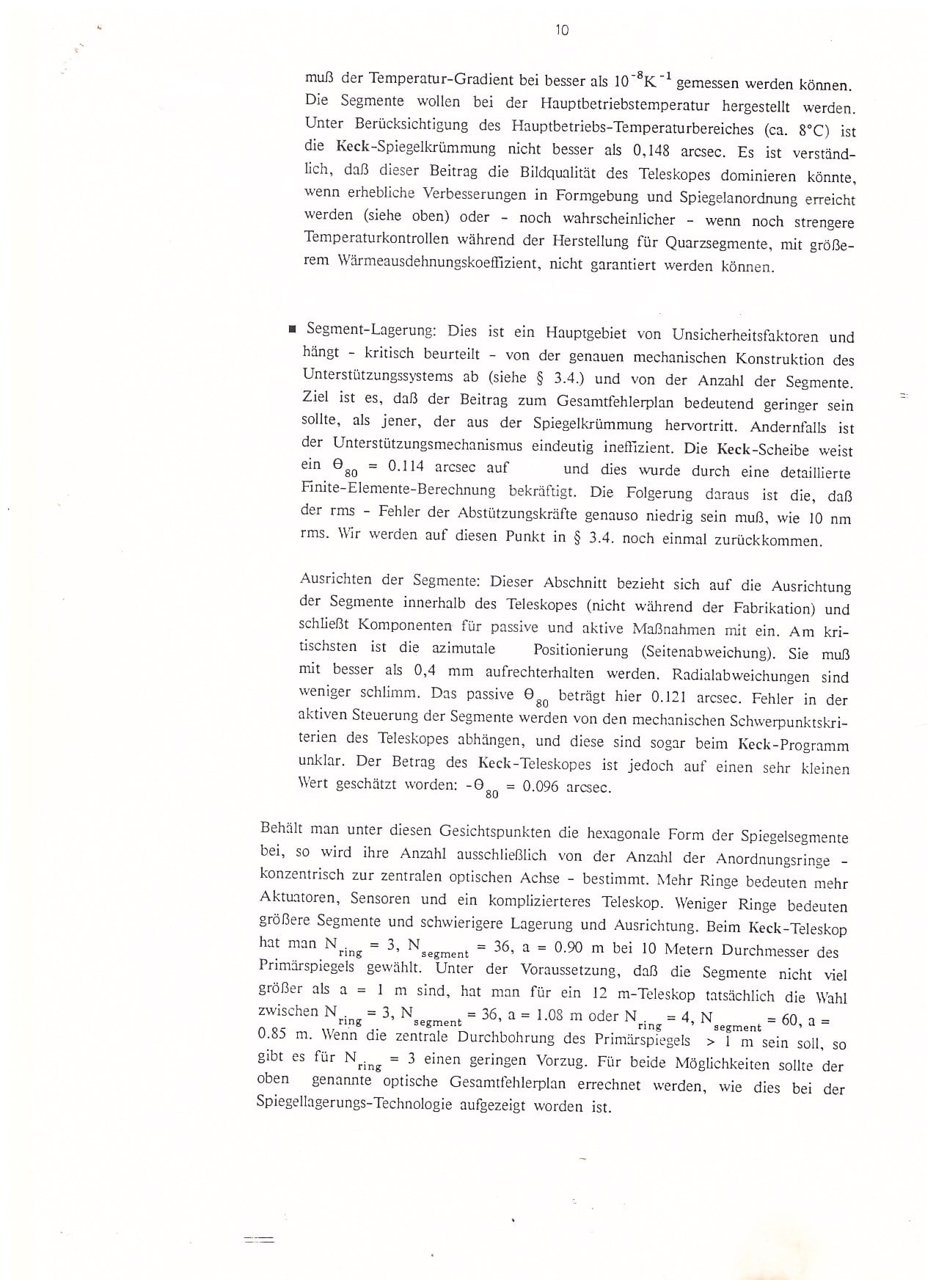 10

muß der Temperatur-Gradient bei besser als $10^{-8}K^{-1}$ gemessen werden können. Die Segmente wollen bei der Hauptbetriebstemperatur hergestellt werden. Unter Berücksichtigung des Hauptbetriebs-Temperaturbereiches (ca. 8°C) ist die Keck-Spiegelkrümmung nicht besser als 0,148 arcsec. Es ist verständlich, daß dieser Beitrag die Bildqualität des Teleskopes dominieren könnte, wenn erhebliche Verbesserungen in Formgebung und Spiegelanordnung erreicht werden (siehe oben) oder - noch wahrscheinlicher - wenn noch strengere Temperaturkontrollen während der Herstellung für Quarzsegmente, mit größerem Wärmeausdehnungskoeffizient, nicht garantiert werden können.

■ Segment-Lagerung: Dies ist ein Hauptgebiet von Unsicherheitsfaktoren und hängt - kritisch beurteilt - von der genauen mechanischen Konstruktion des Unterstützungssystems ab (siehe § 3.4.) und von der Anzahl der Segmente. Ziel ist es, daß der Beitrag zum Gesamtfehlerplan bedeutend geringer sein sollte, als jener, der aus der Spiegelkrümmung hervortritt. Andernfalls ist der Unterstützungsmechanismus eindeutig ineffizient. Die Keck-Scheibe weist ein $\Theta_{80}$ = 0.114 arcsec auf und dies wurde durch eine detaillierte Finite-Elemente-Berechnung bekräftigt. Die Folgerung daraus ist die, daß der rms - Fehler der Abstützungskräfte genauso niedrig sein muß, wie 10 nm rms. Wir werden auf diesen Punkt in § 3.4. noch einmal zurückkommen.

Ausrichten der Segmente: Dieser Abschnitt bezieht sich auf die Ausrichtung der Segmente innerhalb des Teleskopes (nicht während der Fabrikation) und schließt Komponenten für passive und aktive Maßnahmen mit ein. Am kritischsten ist die azimutale Positionierung (Seitenabweichung). Sie muß mit besser als 0,4 mm aufrechterhalten werden. Radialabweichungen sind weniger schlimm. Das passive $\Theta_{80}$ beträgt hier 0.121 arcsec. Fehler in der aktiven Steuerung der Segmente werden von den mechanischen Schwerpunktskriterien des Teleskopes abhängen, und diese sind sogar beim Keck-Programm unklar. Der Betrag des Keck-Teleskopes ist jedoch auf einen sehr kleinen Wert geschätzt worden: $-\Theta_{80}$ = 0.096 arcsec.

Behält man unter diesen Gesichtspunkten die hexagonale Form der Spiegelsegmente bei, so wird ihre Anzahl ausschließlich von der Anzahl der Anordnungsringe - konzentrisch zur zentralen optischen Achse - bestimmt. Mehr Ringe bedeuten mehr Aktuatoren, Sensoren und ein komplizierteres Teleskop. Weniger Ringe bedeuten größere Segmente und schwierigere Lagerung und Ausrichtung. Beim Keck-Teleskop hat man $N_{ring}$ = 3, $N_{segment}$ = 36, a = 0.90 m bei 10 Metern Durchmesser des Primärspiegels gewählt. Unter der Voraussetzung, daß die Segmente nicht viel größer als a = 1 m sind, hat man für ein 12 m-Teleskop tatsächlich die Wahl zwischen $N_{ring}$ = 3, $N_{segment}$ = 36, a = 1.08 m oder $N_{ring}$ = 4, $N_{segment}$ = 60, a = 0.85 m. Wenn die zentrale Durchbohrung des Primärspiegels > 1 m sein soll, so gibt es für $N_{ring}$ = 3 einen geringen Vorzug. Für beide Möglichkeiten sollte der oben genannte optische Gesamtfehlerplan errechnet werden, wie dies bei der Spiegellagerungs-Technologie aufgezeigt worden ist.